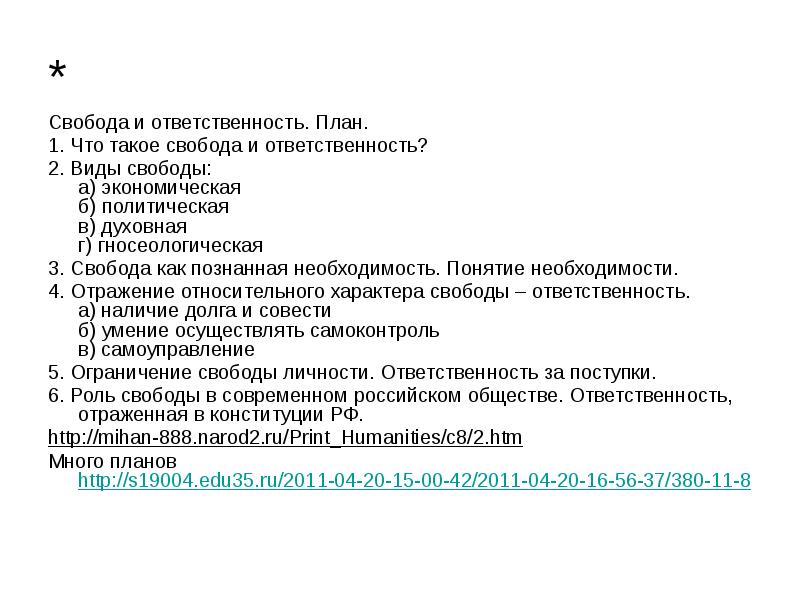 *

Свобода и ответственность. План.

1. Что такое свобода и ответственность?

2. Виды свободы:
а) экономическая
б) политическая
в) духовная
г) гносеологическая

3. Свобода как познанная необходимость. Понятие необходимости.

4. Отражение относительного характера свободы – ответственность.
а) наличие долга и совести
б) умение осуществлять самоконтроль
в) самоуправление

5. Ограничение свободы личности. Ответственность за поступки.

6. Роль свободы в современном российском обществе. Ответственность, отраженная в конституции РФ.

http://mihan-888.narod2.ru/Print_Humanities/c8/2.htm

Много планов http://s19004.edu35.ru/2011-04-20-15-00-42/2011-04-20-16-56-37/380-11-8